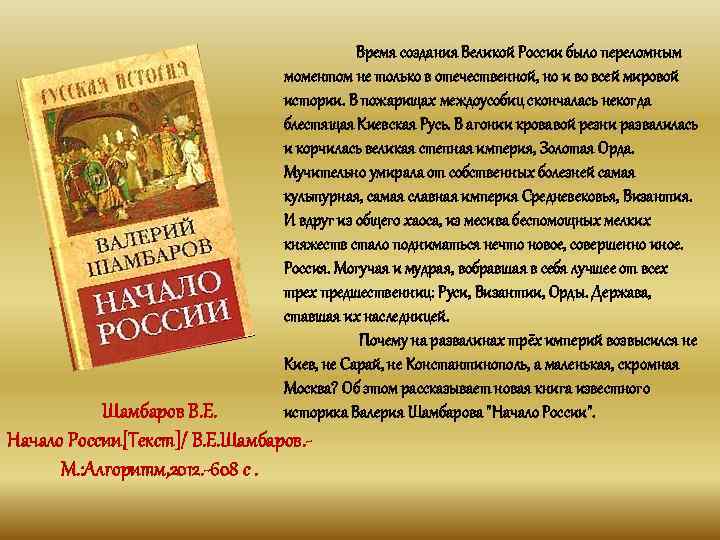 РУССКАЯ ИСТОРИЯ

ВАЛЕРИЙ ШАМБАРОВ

НАЧАЛО РОССИИ

Время создания Великой России было переломным моментом не только в отечественной, но и во всей мировой истории. В пожарищах междоусобиц скончалась некогда блестящая Киевская Русь. В агонии кровавой резни развалилась и корчилась великая степная империя, Золотая Орда. Мучительно умирала от собственных болезней самая культурная, самая славная империя Средневековья, Византия. И вдруг из общего хаоса, из месива беспомощных мелких княжеств стало подниматься нечто новое, совершенно иное. Россия. Могучая и мудрая, вобравшая в себя лучшее от всех трех предшественниц: Руси, Византии, Орды. Держава, ставшая их наследницей.

Почему на развалинах трёх империй возвысился не Киев, не Сарай, не Константинополь, а маленькая, скромная Москва? Об этом рассказывает новая книга известного историка Валерия Шамбарова "Начало России".

Шамбаров В.Е.
Начало России[Текст]/ В.Е.Шамбаров.-
М.:Алгоритм,2012.-608 с .